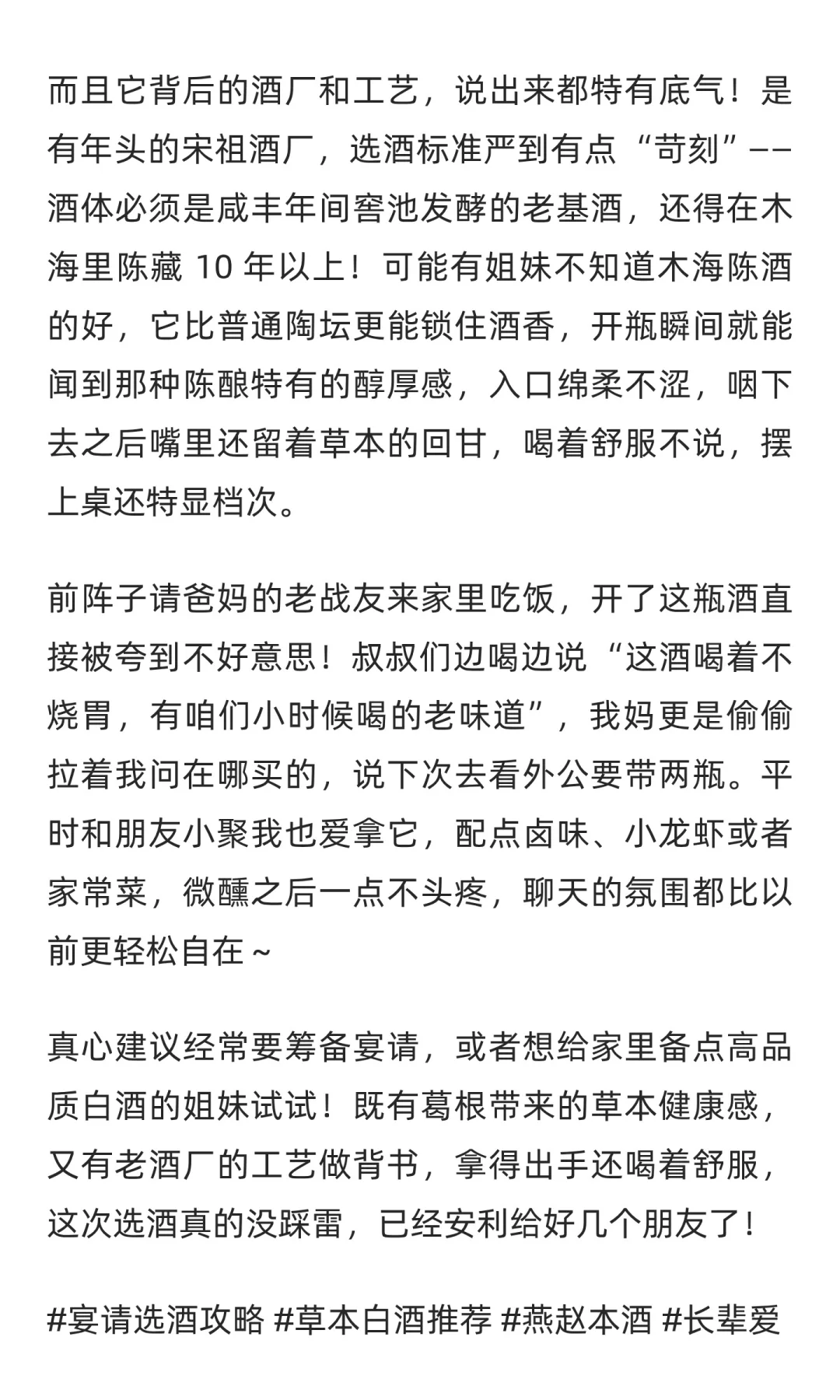 而且它背后的酒厂和工艺，说出来都特有底气！是有年头的宋祖酒厂，选酒标准严到有点“苛刻”——酒体必须是咸丰年间窖池发酵的老基酒，还得在木海里陈藏 10 年以上！可能有姐妹不知道木海陈酒的好，它比普通陶坛更能锁住酒香，开瓶瞬间就能闻到那种陈酿特有的醇厚感，入口绵柔不涩，咽下去之后嘴里还留着草本的回甘，喝着舒服不说，摆上桌还特显档次。

前阵子请爸妈的老战友来家里吃饭，开了这瓶酒直接被夸到不好意思！叔叔们边喝边说“这酒喝着不烧胃，有咱们小时候喝的老味道”，我妈更是偷偷拉着我问在哪买的，说下次去看外公要带两瓶。平时和朋友小聚我也爱拿它，配点卤味、小龙虾或者家常菜，微醺之后一点不头疼，聊天的氛围都比以前更轻松自在～

真心建议经常要筹备宴请，或者想给家里备点高品质白酒的姐妹试试！既有葛根带来的草本健康感，又有老酒厂的工艺做背书，拿得出手还喝着舒服，这次选酒真的没踩雷，已经安利给好几个朋友了！

#宴请选酒攻略 #草本白酒推荐 #燕赵本酒 #长辈爱